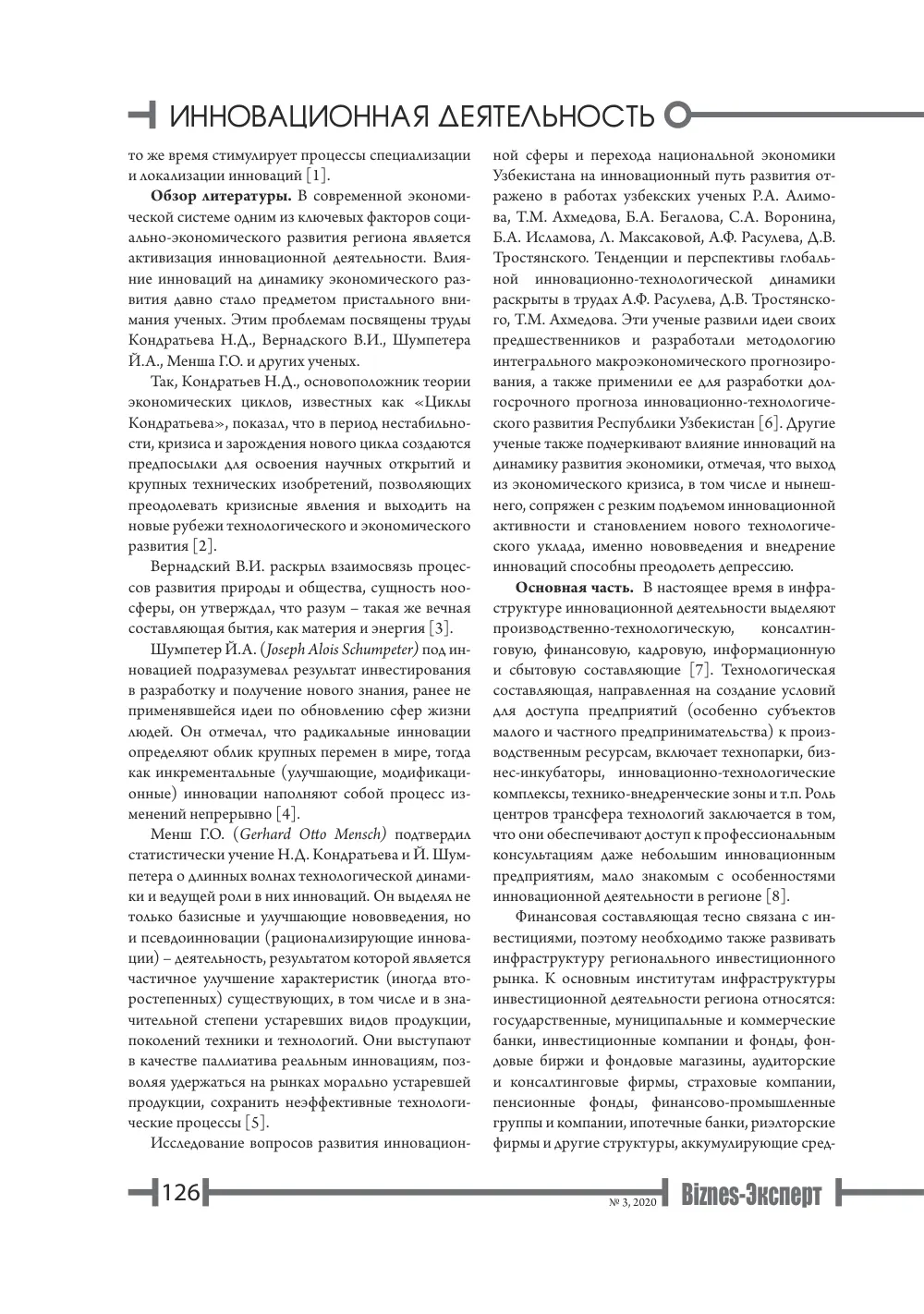 ИННОВАЦИОННАЯ ДЕЯТЕЛЬНОСТЬ

то же время стимулирует процессы специализации и локализации инноваций [1].

Обзор литературы. В современной экономической системе одним из ключевых факторов социально-экономического развития региона является активизация инновационной деятельности. Влияние инноваций на динамику экономического развития давно стало предметом пристального внимания ученых. Этим проблемам посвящены труды Кондратьева Н.Д., Вернадского В.И., Шумпетера Й.А., Менша Г.О. и других ученых.

Так, Кондратьев Н.Д., основоположник теории экономических циклов, известных как «Циклы Кондратьева», показал, что в период нестабильности, кризиса и зарождения нового цикла создаются предпосылки для освоения научных открытий и крупных технических изобретений, позволяющих преодолевать кризисные явления и выходить на новые рубежи технологического и экономического развития [2].

Вернадский В.И. раскрыл взаимосвязь процессов развития природы и общества, сущность ноосферы, он утверждал, что разум – такая же вечная составляющая бытия, как материя и энергия [3].

Шумпетер Й.А. (Joseph Alois Schumpeter) под инновацией подразумевал результат инвестирования в разработку и получение нового знания, ранее не применявшейся идеи по обновлению сфер жизни людей. Он отмечал, что радикальные инновации определяют облик крупных перемен в мире, тогда как инкрементальные (улучшающие, модификационные) инновации наполняют собой процесс изменений непрерывно [4].

Менш Г.О. (Gerhard Otto Mensch) подтвердил статистически учение Н.Д. Кондратьева и Й. Шумпетера о длинных волнах технологической динамики и ведущей роли в них инноваций. Он выделял не только базисные и улучшающие нововведения, но и псевдоинновации (рационализирующие инновации) – деятельность, результатом которой является частичное улучшение характеристик (иногда второстепенных) существующих, в том числе и в значительной степени устаревших видов продукции, поколений техники и технологий. Они выступают в качестве паллиатива реальным инновациям, позволяя удержаться на рынках морально устаревшей продукции, сохранить неэффективные технологические процессы [5].

Исследование вопросов развития инновационной сферы и перехода национальной экономики Узбекистана на инновационный путь развития отражено в работах узбекских ученых Р.А. Алимова, Т.М. Ахмедова, Б.А. Бегалова, С.А. Воронина, Б.А. Исламова, Л. Максаковой, А.Ф. Расулева, Д.В. Тростянского. Тенденции и перспективы глобальной инновационно-технологической динамики раскрыты в трудах А.Ф. Расулева, Д.В. Тростянского, Т.М. Ахмедова. Эти ученые развили идеи своих предшественников и разработали методологию интегрального макроэкономического прогнозирования, а также применили ее для разработки долгосрочного прогноза инновационно-технологического развития Республики Узбекистан [6]. Другие ученые также подчеркивают влияние инноваций на динамику развития экономики, отмечая, что выход из экономического кризиса, в том числе и нынешнего, сопряжен с резким подъемом инновационной активности и становлением нового технологического уклада, именно нововведения и внедрение инноваций способны преодолеть депрессию.

Основная часть. В настоящее время в инфраструктуре инновационной деятельности выделяют производственно-технологическую, консалтинговую, финансовую, кадровую, информационную и сбытовую составляющие [7]. Технологическая составляющая, направленная на создание условий для доступа предприятий (особенно субъектов малого и частного предпринимательства) к производственным ресурсам, включает технопарки, бизнес-инкубаторы, инновационно-технологические комплексы, технико-внедренческие зоны и т.п. Роль центров трансфера технологий заключается в том, что они обеспечивают доступ к профессиональным консультациям даже небольшим инновационным предприятиям, мало знакомым с особенностями инновационной деятельности в регионе [8].

Финансовая составляющая тесно связана с инвестициями, поэтому необходимо также развивать инфраструктуру регионального инвестиционного рынка. К основным институтам инфраструктуры инвестиционной деятельности региона относятся: государственные, муниципальные и коммерческие банки, инвестиционные компании и фонды, фондовые биржи и фондовые магазины, аудиторские и консалтинговые фирмы, страховые компании, пенсионные фонды, финансово-промышленные группы и компании, ипотечные банки, риэлторские фирмы и другие структуры, аккумулирующие сред-

126

№ 3, 2020 Biznes-Эксперт